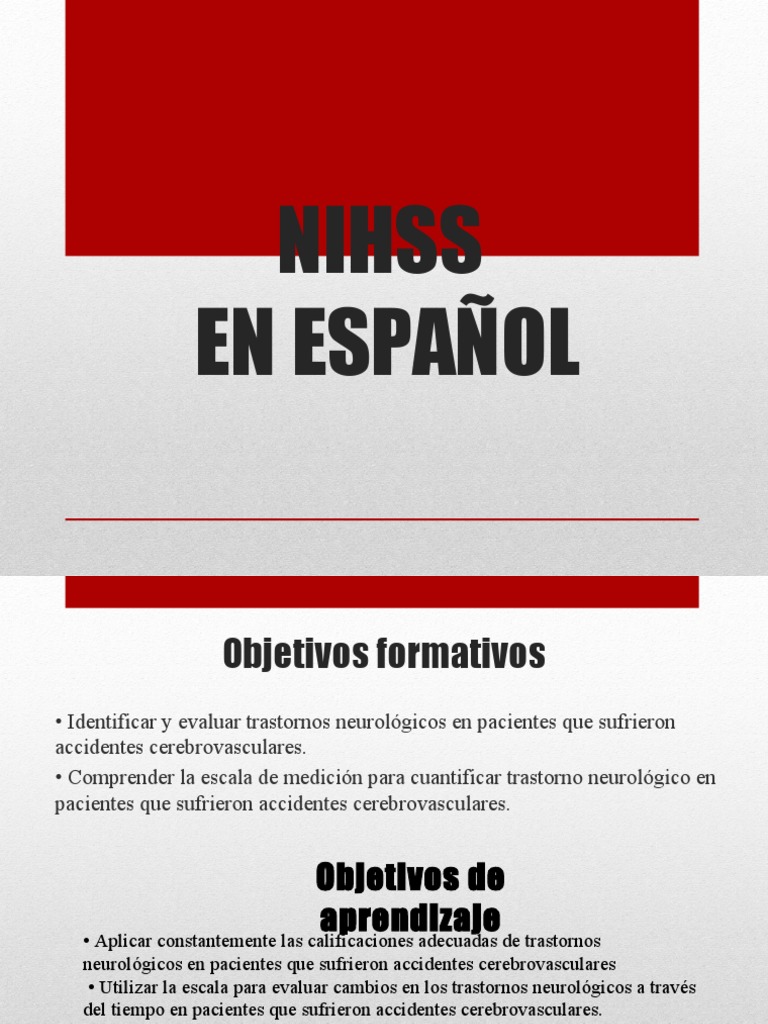 NIHSS
EN ESPAÑOL

Objetivos formativos

• Identificar y evaluar trastornos neurológicos en pacientes que sufrieron accidentes cerebrovasculares.

• Comprender la escala de medición para cuantificar trastorno neurológico en pacientes que sufrieron accidentes cerebrovasculares.

Objetivos de aprendizaje

• Aplicar constantemente las calificaciones adecuadas de trastornos neurológicos en pacientes que sufrieron accidentes cerebrovasculares

• Utilizar la escala para evaluar cambios en los trastornos neurológicos a través del tiempo en pacientes que sufrieron accidentes cerebrovasculares.